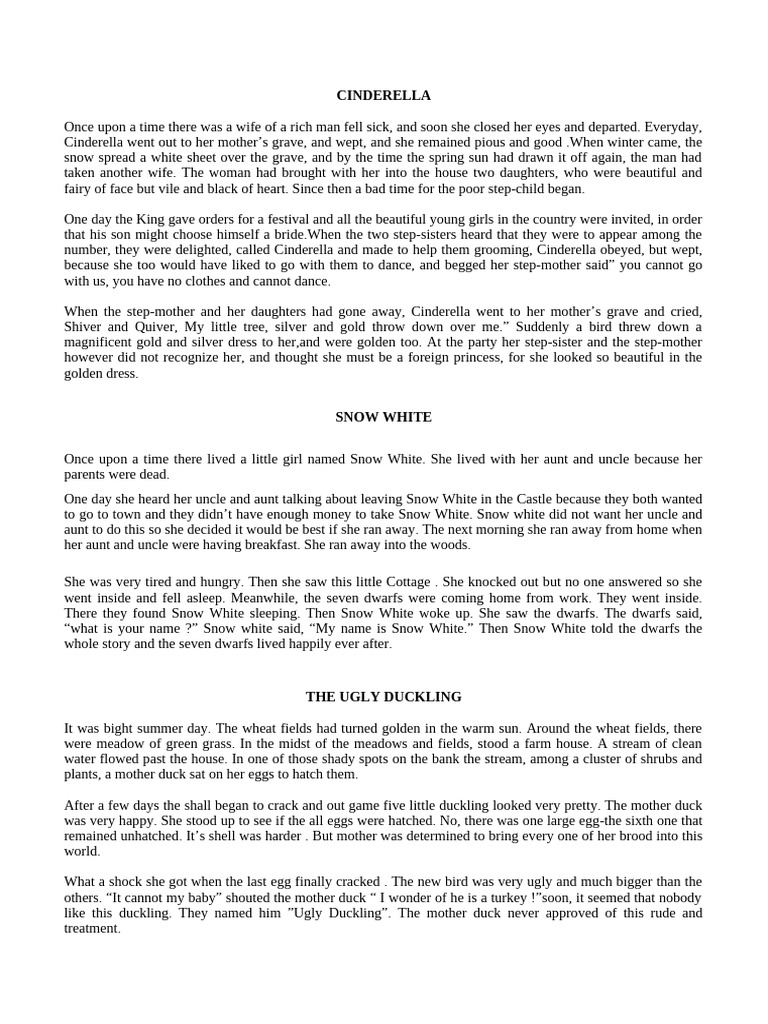 CINDERELLA

Once upon a time there was a wife of a rich man fell sick, and soon she closed her eyes and departed. Everyday, Cinderella went out to her mother's grave, and wept, and she remained pious and good .When winter came, the snow spread a white sheet over the grave, and by the time the spring sun had drawn it off again, the man had taken another wife. The woman had brought with her into the house two daughters, who were beautiful and fairy of face but vile and black of heart. Since then a bad time for the poor step-child began.

One day the King gave orders for a festival and all the beautiful young girls in the country were invited, in order that his son might choose himself a bride.When the two step-sisters heard that they were to appear among the number, they were delighted, called Cinderella and made to help them grooming, Cinderella obeyed, but wept, because she too would have liked to go with them to dance, and begged her step-mother said" you cannot go with us, you have no clothes and cannot dance.

When the step-mother and her daughters had gone away, Cinderella went to her mother's grave and cried, Shiver and Quiver, My little tree, silver and gold throw down over me." Suddenly a bird threw down a magnificent gold and silver dress to her,and were golden too. At the party her step-sister and the step-mother however did not recognize her, and thought she must be a foreign princess, for she looked so beautiful in the golden dress.

SNOW WHITE

Once upon a time there lived a little girl named Snow White. She lived with her aunt and uncle because her parents were dead.

One day she heard her uncle and aunt talking about leaving Snow White in the Castle because they both wanted to go to town and they didn't have enough money to take Snow White. Snow white did not want her uncle and aunt to do this so she decided it would be best if she ran away. The next morning she ran away from home when her aunt and uncle were having breakfast. She ran away into the woods.

She was very tired and hungry. Then she saw this little Cottage . She knocked out but no one answered so she went inside and fell asleep. Meanwhile, the seven dwarfs were coming home from work. They went inside. There they found Snow White sleeping. Then Snow White woke up. She saw the dwarfs. The dwarfs said, "what is your name ?" Snow white said, "My name is Snow White." Then Snow White told the dwarfs the whole story and the seven dwarfs lived happily ever after.

THE UGLY DUCKLING

It was bight summer day. The wheat fields had turned golden in the warm sun. Around the wheat fields, there were meadow of green grass. In the midst of the meadows and fields, stood a farm house. A stream of clean water flowed past the house. In one of those shady spots on the bank the stream, among a cluster of shrubs and plants, a mother duck sat on her eggs to hatch them.

After a few days the shall began to crack and out game five little duckling looked very pretty. The mother duck was very happy. She stood up to see if the all eggs were hatched. No, there was one large egg-the sixth one that remained unhatched. It's shell was harder . But mother was determined to bring every one of her brood into this world.

What a shock she got when the last egg finally cracked . The new bird was very ugly and much bigger than the others. "It cannot my baby" shouted the mother duck " I wonder of he is a turkey !"soon, it seemed that nobody like this duckling. They named him "Ugly Duckling". The mother duck never approved of this rude and treatment.